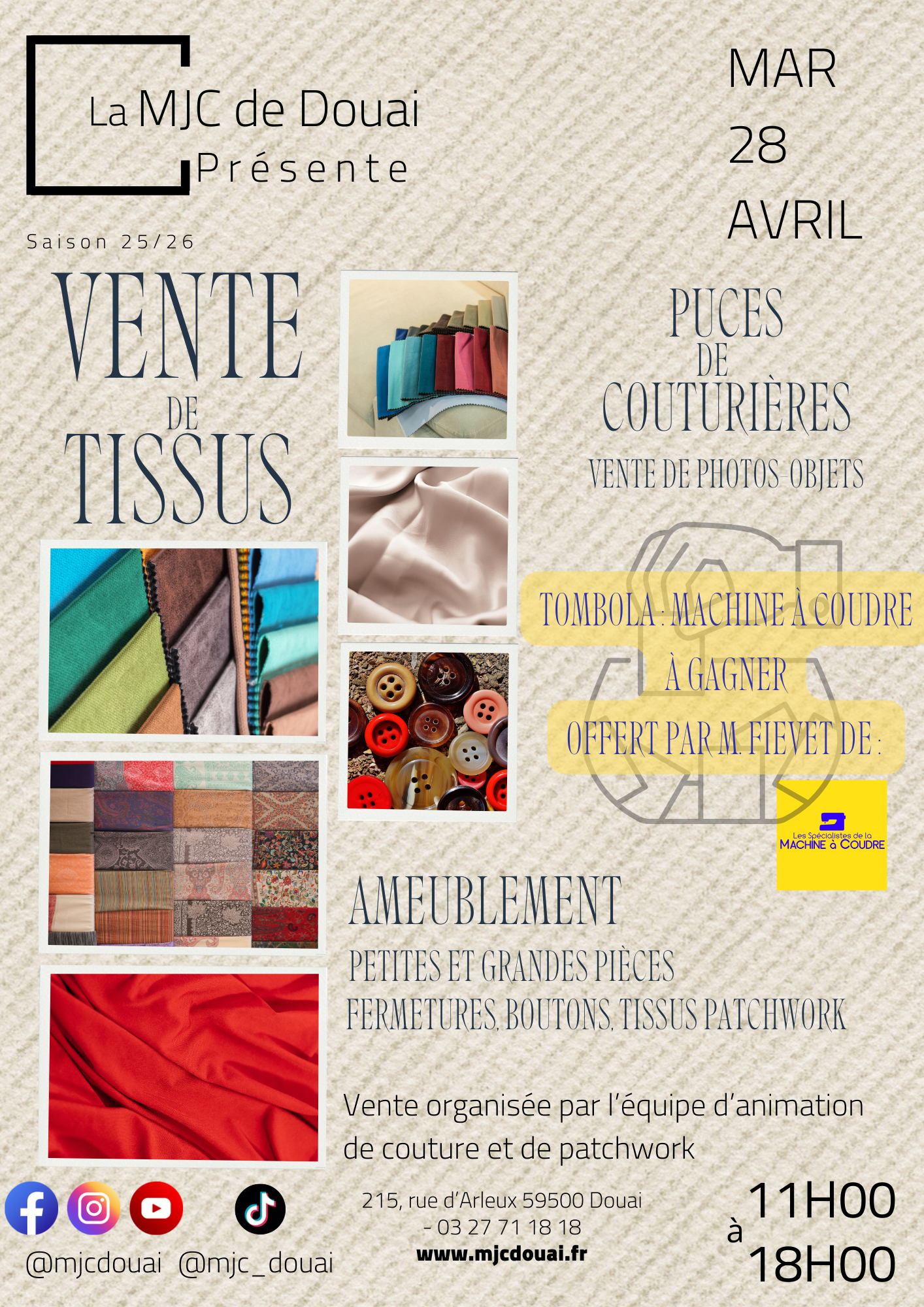 La MJC de Douai
Présente

MAR
28
AVRIL

Saison 25/26

VENTE
DE
TISSUS

PUCES
DE
COUTURIÈRES

VENTE DE PHOTOS-OBJETS

TOMBOLA : MACHINE À COUDRE
À GAGNER
OFFERT PAR M. FIEVET DE :

Les Spécialistes de la
MACHINE à COUDRE

AMEUBLEMENT
PETITES ET GRANDES PIÈCES
FERMETURES, BOUTONS, TISSUS PATCHWORK

Vente organisée par l'équipe d'animation de couture et de patchwork

@mjcdouai @mjc_douai

215, rue d'Arleux 59500 Douai
- 03 27 71 18 18
www.mjcdouai.fr

11H00
à
18H00